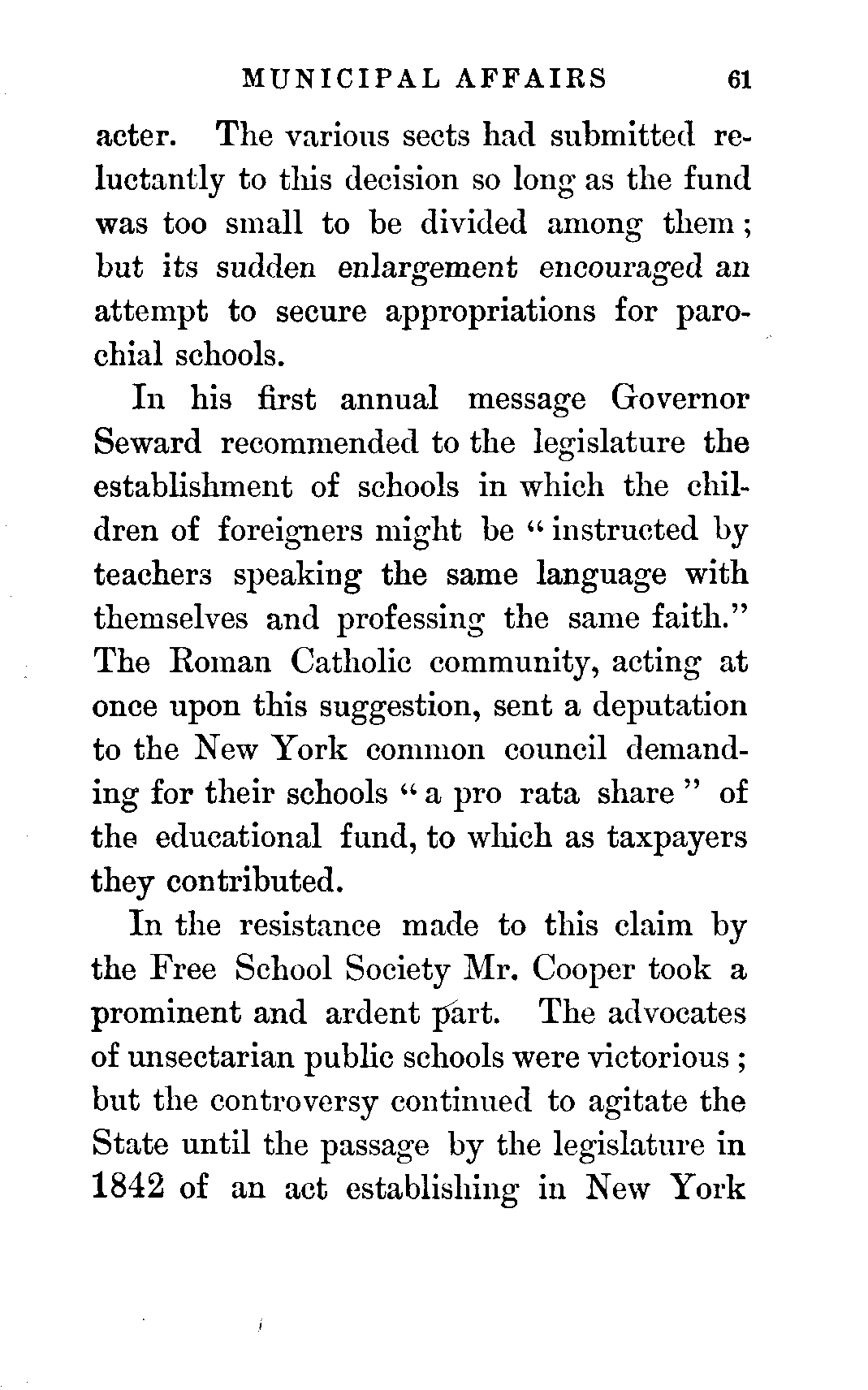 MUNICIPAL AFFAIRS 61

acter. The various sects had submitted reluctantly to this decision so long as the fund was too small to be divided among them; but its sudden enlargement encouraged an attempt to secure appropriations for parochial schools.

In his first annual message Governor Seward recommended to the legislature the establishment of schools in which the children of foreigners might be "instructed by teachers speaking the same language with themselves and professing the same faith." The Roman Catholic community, acting at once upon this suggestion, sent a deputation to the New York common council demanding for their schools "a pro rata share" of the educational fund, to which as taxpayers they contributed.

In the resistance made to this claim by the Free School Society Mr. Cooper took a prominent and ardent part. The advocates of unsectarian public schools were victorious; but the controversy continued to agitate the State until the passage by the legislature in 1842 of an act establishing in New York